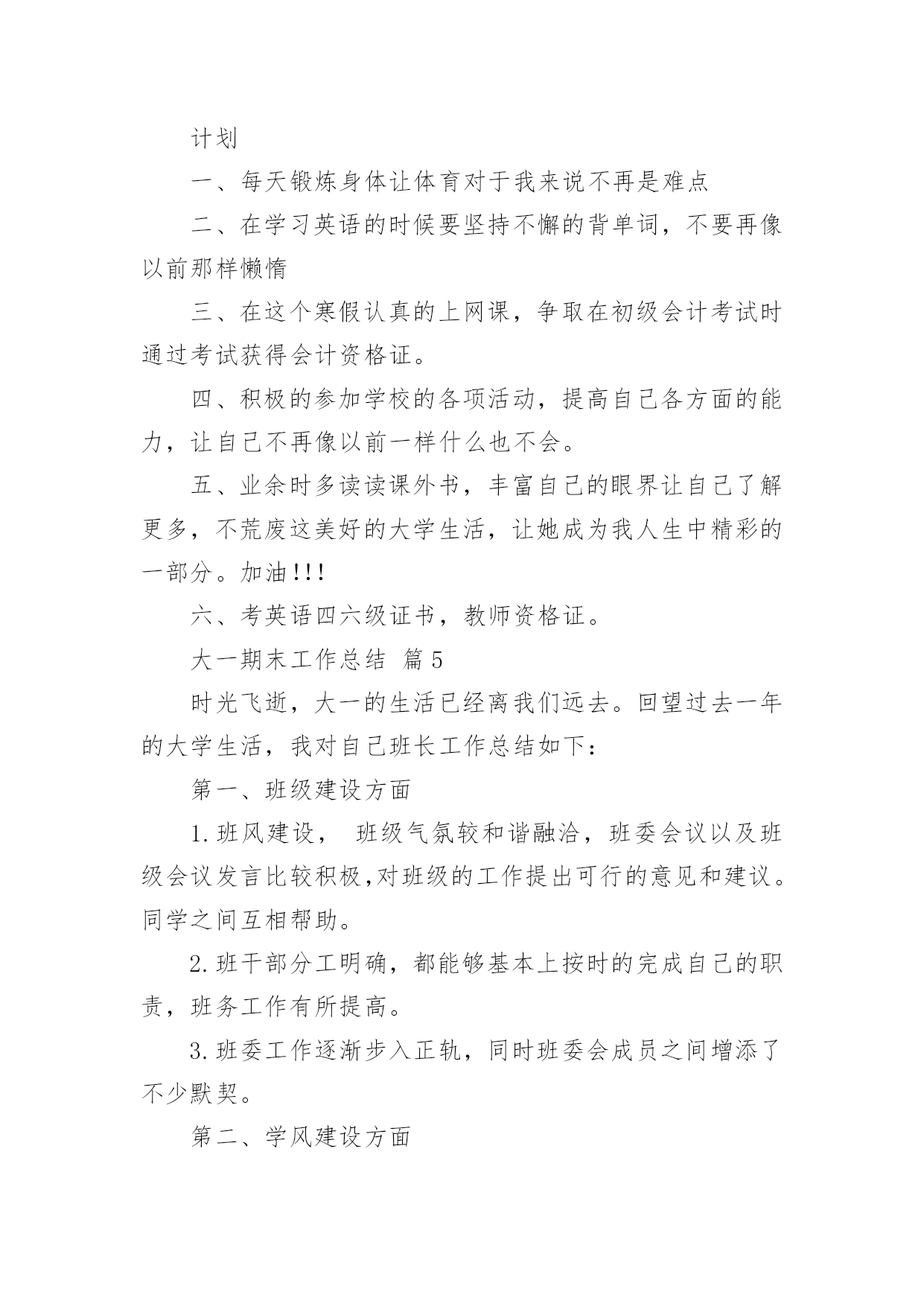 计划

一、每天锻炼身体让体育对于我来说不再是难点

二、在学习英语的时候要坚持不懈的背单词，不要再像以前那样懒惰

三、在这个寒假认真的上网课，争取在初级会计考试时通过考试获得会计资格证。

四、积极的参加学校的各项活动，提高自己各方面的能力，让自己不再像以前一样什么也不会。

五、业余时多读读课外书，丰富自己的眼界让自己了解更多，不荒废这美好的大学生活，让她成为我人生中精彩的一部分。加油!!!

六、考英语四六级证书，教师资格证。

大一期末工作总结 篇5

时光飞逝，大一的生活已经离我们远去。回望过去一年的大学生活，我对自己班长工作总结如下：

第一、班级建设方面

1.班风建设， 班级气氛较和谐融洽，班委会议以及班级会议发言比较积极,对班级的工作提出可行的意见和建议。同学之间互相帮助。

2.班干部分工明确，都能够基本上按时的完成自己的职责，班务工作有所提高。

3.班委工作逐渐步入正轨，同时班委会成员之间增添了不少默契。

第二、学风建设方面